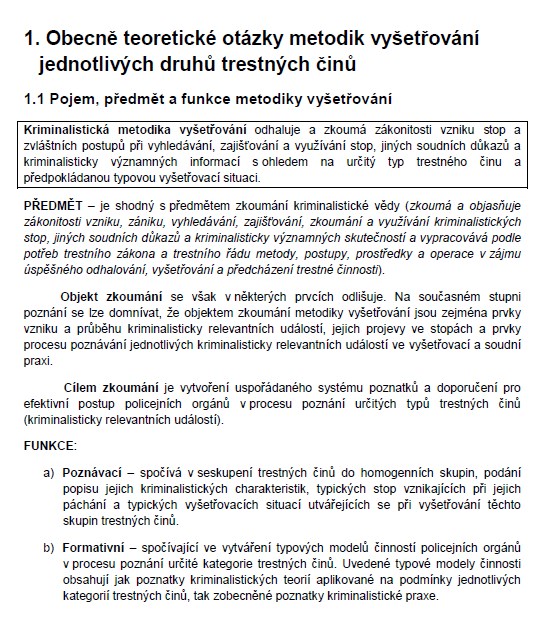 1. Obecně teoretické otázky metodik vyšetřování jednotlivých druhů trestných činů

1.1 Pojem, předmět a funkce metodiky vyšetřování

Kriminalistická metodika vyšetřování odhaluje a zkoumá zákonitosti vzniku stop a zvláštních postupů při vyhledávání, zajišťování a využívání stop, jiných soudních důkazů a kriminalisticky významných informací s ohledem na určitý typ trestného činu a předpokládanou typovou vyšetřovací situaci.

PŘEDMĚT – je shodný s předmětem zkoumání kriminalistické vědy (zkoumá a objasňuje zákonitosti vzniku, zániku, vyhledávání, zajišťování, zkoumání a využívání kriminalistických stop, jiných soudních důkazů a kriminalisticky významných skutečností a vypracovává podle potřeb trestního zákona a trestního řádu metody, postupy, prostředky a operace v zájmu úspěšného odhalování, vyšetřování a předcházení trestné činnosti).

Objekt zkoumání se však v některých prvcích odlišuje. Na současném stupni poznání se lze domnívat, že objektem zkoumání metodiky vyšetřování jsou zejména prvky vzniku a průběhu kriminalisticky relevantních událostí, jejich projevy ve stopách a prvky procesu poznávání jednotlivých kriminalisticky relevantních událostí ve vyšetřovací a soudní praxi.

Cílem zkoumání je vytvoření uspořádaného systému poznatků a doporučení pro efektivní postup policejních orgánů v procesu poznání určitých typů trestných činů (kriminalisticky relevantních událostí).

FUNKCE:

a) Poznávací – spočívá v seskupení trestných činů do homogenních skupin, podání popisu jejich kriminalistických charakteristik, typických stop vznikajících při jejich páchání a typických vyšetřovacích situací utvářejících se při vyšetřování těchto skupin trestných činů.

b) Formativní – spočívající ve vytváření typových modelů činností policejních orgánů v procesu poznání určité kategorie trestných činů. Uvedené typové modely činnosti obsahují jak poznatky kriminalistických teorií aplikované na podmínky jednotlivých kategorií trestných činů, tak zobecněné poznatky kriminalistické praxe.